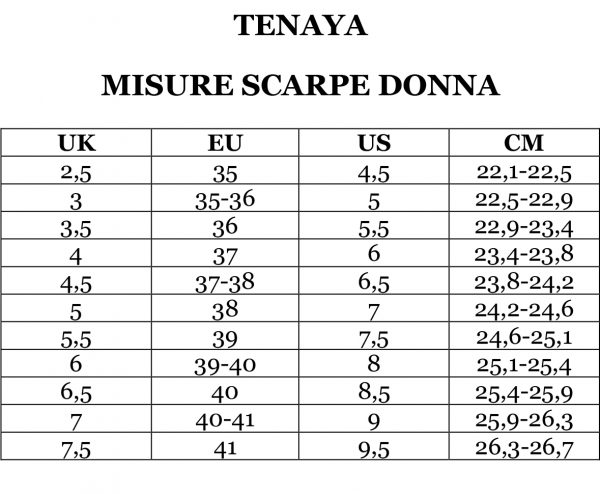 TENAYA

MISURE SCARPE DONNA

| UK | EU | US | CM |
|---|---|---|---|
| 2,5 | 35 | 4,5 | 22,1-22,5 |
| 3 | 35-36 | 5 | 22,5-22,9 |
| 3,5 | 36 | 5,5 | 22,9-23,4 |
| 4 | 37 | 6 | 23,4-23,8 |
| 4,5 | 37-38 | 6,5 | 23,8-24,2 |
| 5 | 38 | 7 | 24,2-24,6 |
| 5,5 | 39 | 7,5 | 24,6-25,1 |
| 6 | 39-40 | 8 | 25,1-25,4 |
| 6,5 | 40 | 8,5 | 25,4-25,9 |
| 7 | 40-41 | 9 | 25,9-26,3 |
| 7,5 | 41 | 9,5 | 26,3-26,7 |